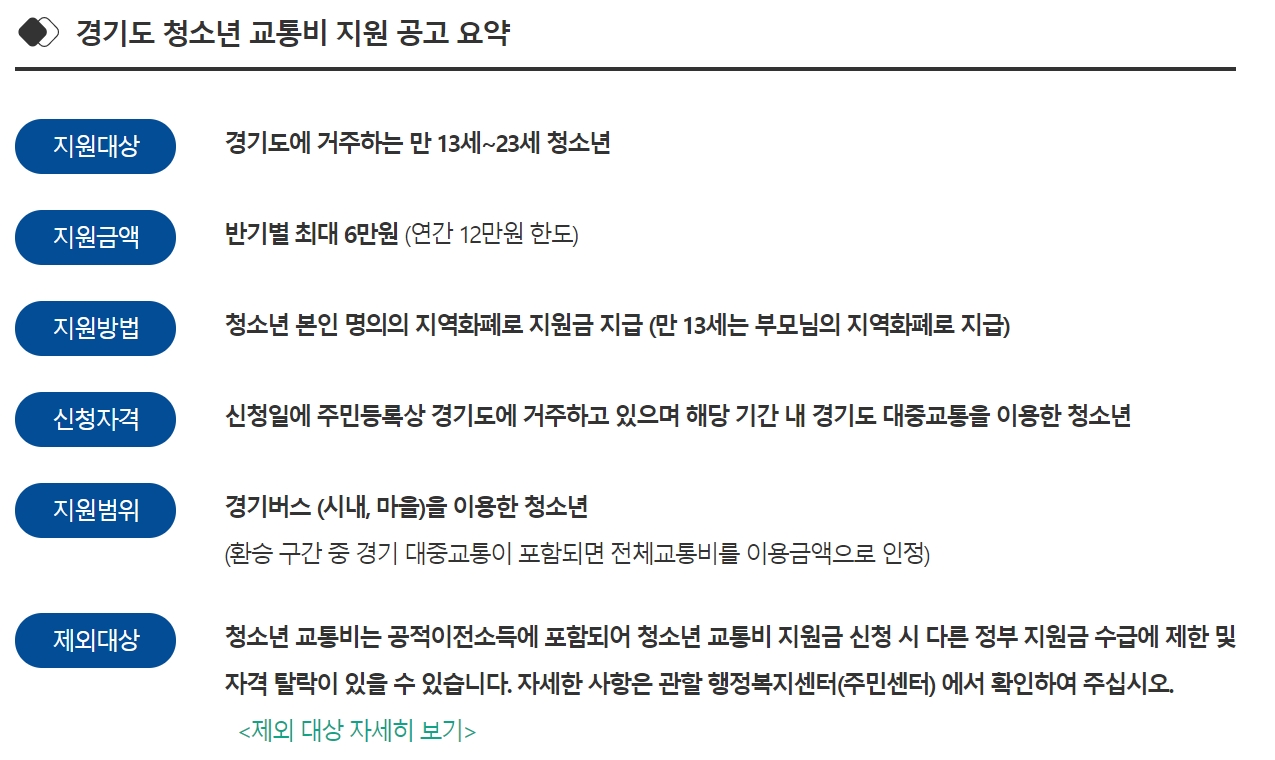 경기도 청소년 교통비 지원 공고 요약

지원대상

경기도에 거주하는 만 13세~23세 청소년

지원금액

반기별 최대 6만원 (연간 12만원 한도)

지원방법

청소년 본인 명의의 지역화폐로 지원금 지급 (만 13세는 부모님의 지역화폐로 지급)

신청자격

신청일에 주민등록상 경기도에 거주하고 있으며 해당 기간 내 경기도 대중교통을 이용한 청소년

지원범위

경기버스 (시내, 마을)을 이용한 청소년

(환승 구간 중 경기 대중교통이 포함되면 전체교통비를 이용금액으로 인정)

제외대상

청소년 교통비는 공적이전소득에 포함되어 청소년 교통비 지원금 신청 시 다른 정부 지원금 수급에 제한 및 자격 탈락이 있을 수 있습니다. 자세한 사항은 관할 행정복지센터(주민센터) 에서 확인하여 주십시오.

<제외 대상 자세히 보기>